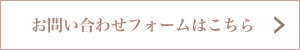 お問い合わせフォームはこちら